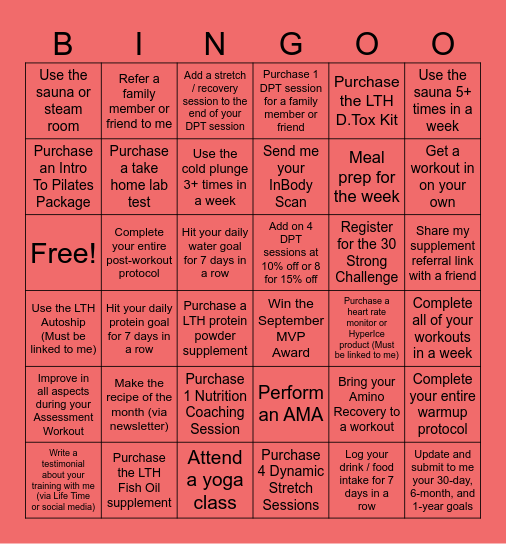 | B | I | N | G | O | O |
|---|---|---|---|---|---|
| Use the sauna or steam room | Refer a family member or friend to me | Add a stretch / recovery session to the end of your DPT session | Purchase 1 DPT session for a family member or friend | Purchase the LTH D.Tox Kit | Use the sauna 5+ times in a week |
| Purchase an Intro To Pilates Package | Purchase a take home lab test | Use the cold plunge 3+ times in a week | Send me your InBody Scan | Meal prep for the week | Get a workout in on your own |
| Free! | Complete your entire post-workout protocol | Hit your daily water goal for 7 days in a row | Add on 4 DPT sessions at 10% off or 8 for 15% off | Register for the 30 Strong Challenge | Share my supplement referral link with a friend |
| Use the LTH Autoship (Must be linked to me) | Hit your daily protein goal for 7 days in a row | Purchase a LTH protein powder supplement | Win the September MVP Award | Purchase a heart rate monitor or HyperIce product (Must be linked to me) | Complete all of your workouts in a week |
| Improve in all aspects during your Assessment Workout | Make the recipe of the month (via newsletter) | Purchase 1 Nutrition Coaching Session | Perform an AMA | Bring your Amino Recovery to a workout | Complete your entire warmup protocol |
| Write a testimonial about your training with me (via Life Time or social media) | Purchase the LTH Fish Oil supplement | Attend a yoga class | Purchase 4 Dynamic Stretch Sessions | Log your drink / food intake for 7 days in a row | Update and submit to me your 30-day, 6-month, and 1-year goals |